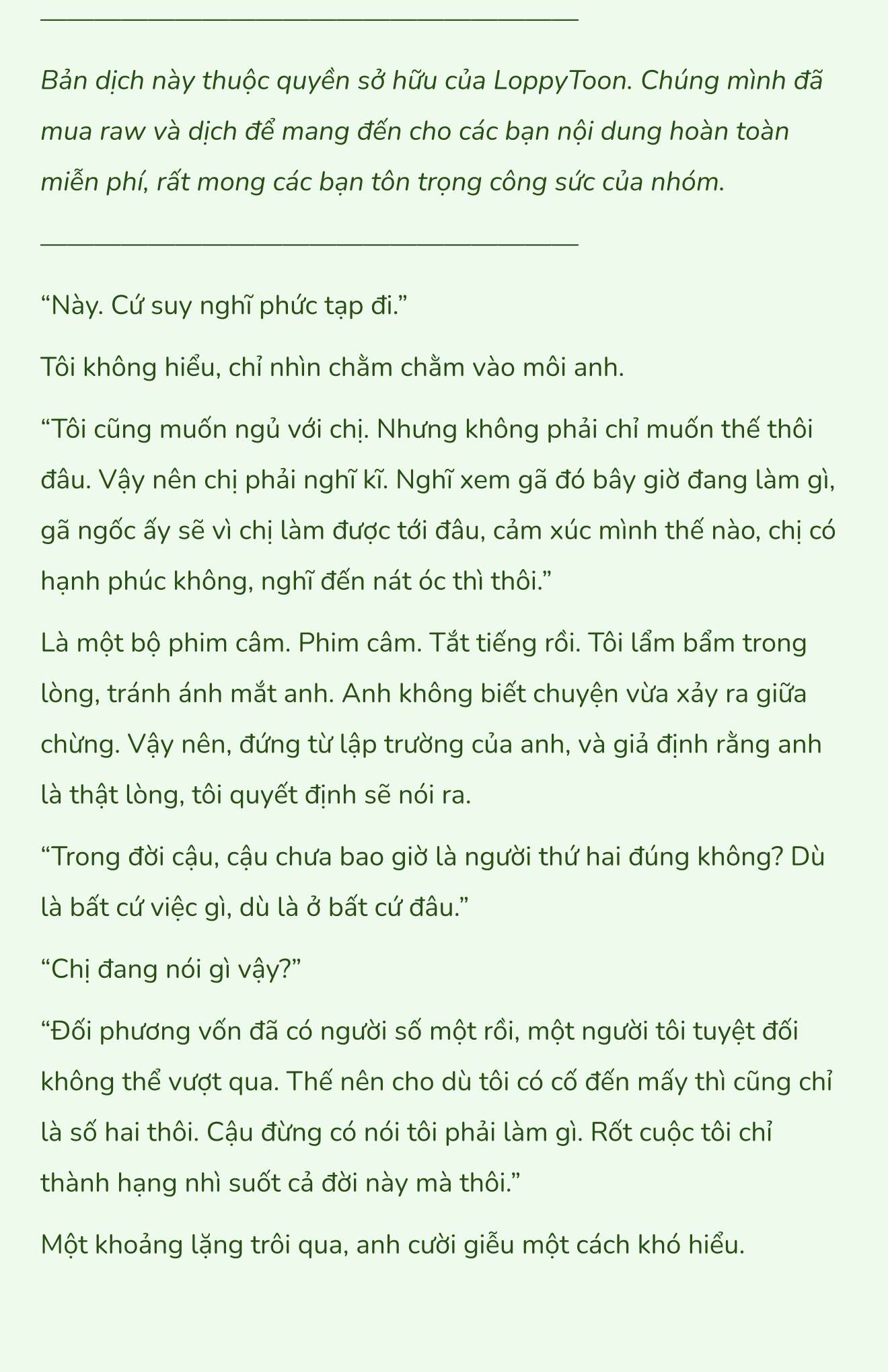 Bản dịch này thuộc quyền sở hữu của LoppyToon. Chúng mình đã mua raw và dịch để mang đến cho các bạn nội dung hoàn toàn miễn phí, rất mong các bạn tôn trọng công sức của nhóm.

“Này. Cứ suy nghĩ phức tạp đi.”

Tôi không hiểu, chỉ nhìn chằm chằm vào môi anh.

“Tôi cũng muốn ngủ với chị. Nhưng không phải chỉ muốn thế thôi đâu. Vậy nên chị phải nghĩ kĩ. Nghĩ xem gã đó bây giờ đang làm gì, gã ngốc ấy sẽ vì chị làm được tới đâu, cảm xúc mình thế nào, chị có hạnh phúc không, nghĩ đến nát óc thì thôi.”

Là một bộ phim câm. Phim câm. Tắt tiếng rồi. Tôi lẩm bẩm trong lòng, tránh ánh mắt anh. Anh không biết chuyện vừa xảy ra giữa chừng. Vậy nên, đứng từ lập trường của anh, và giả định rằng anh là thật lòng, tôi quyết định sẽ nói ra.

“Trong đời cậu, cậu chưa bao giờ là người thứ hai đúng không? Dù là bất cứ việc gì, dù là ở bất cứ đâu.”

“Chị đang nói gì vậy?”

“Đối phương vốn đã có người số một rồi, một người tôi tuyệt đối không thể vượt qua. Thế nên cho dù tôi có cố đến mấy thì cũng chỉ là số hai thôi. Cậu đừng có nói tôi phải làm gì. Rốt cuộc tôi chỉ thành hạng nhì suốt cả đời này mà thôi.”

Một khoảng lặng trôi qua, anh cười giễu một cách khó hiểu.